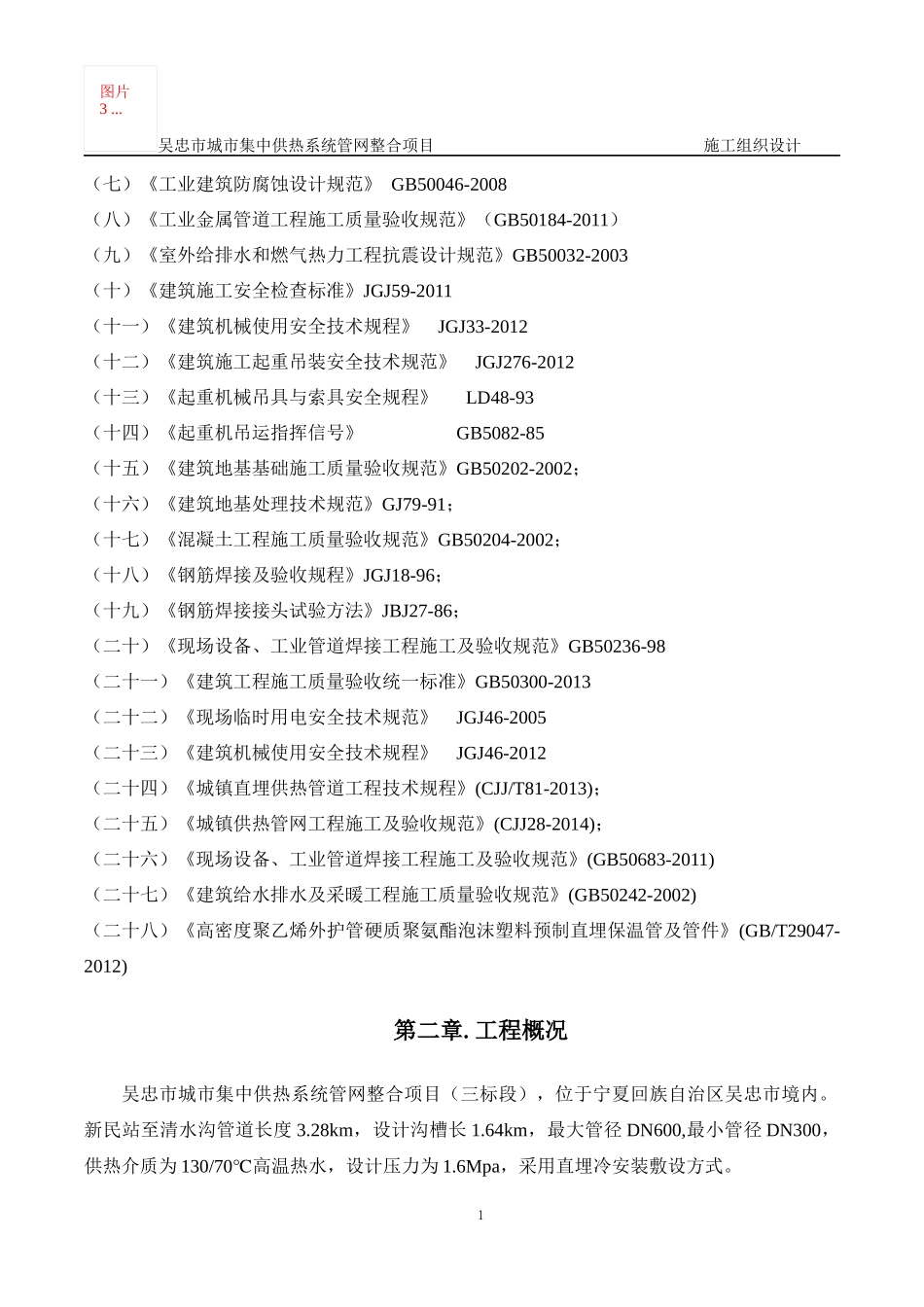 图片 3 ...

吴忠市城市集中供热系统管网整合项目　　施工组织设计

（七）《工业建筑防腐蚀设计规范》 GB50046-2008

（八）《工业金属管道工程施工质量验收规范》（GB50184-2011）

（九）《室外给排水和燃气热力工程抗震设计规范》GB50032-2003

（十）《建筑施工安全检查标准》JGJ59-2011

（十一）《建筑机械使用安全技术规程》 JGJ33-2012

（十二）《建筑施工起重吊装安全技术规范》 JGJ276-2012

（十三）《起重机械吊具与索具安全规程》 LD48-93

（十四）《起重机吊运指挥信号》 GB5082-85

（十五）《建筑地基基础施工质量验收规范》GB50202-2002；

（十六）《建筑地基处理技术规范》GJ79-91；

（十七）《混凝土工程施工质量验收规范》GB50204-2002；

（十八）《钢筋焊接及验收规程》JGJ18-96；

（十九）《钢筋焊接接头试验方法》JBJ27-86；

（二十）《现场设备、工业管道焊接工程施工及验收规范》GB50236-98

（二十一）《建筑工程施工质量验收统一标准》GB50300-2013

（二十二）《现场临时用电安全技术规范》 JGJ46-2005

（二十三）《建筑机械使用安全技术规程》 JGJ46-2012

（二十四）《城镇直埋供热管道工程技术规程》(CJJ/T81-2013)；

（二十五）《城镇供热管网工程施工及验收规范》(CJJ28-2014)；

（二十六）《现场设备、工业管道焊接工程施工及验收规范》(GB50683-2011)

（二十七）《建筑给水排水及采暖工程施工质量验收规范》(GB50242-2002)

（二十八）《高密度聚乙烯外护管硬质聚氨酯泡沫塑料预制直埋保温管及管件》(GB/T29047-2012)

第二章. 工程概况

吴忠市城市集中供热系统管网整合项目（三标段），位于宁夏回族自治区吴忠市境内。新民站至清水沟管道长度 3.28km，设计沟槽长 1.64km，最大管径 DN600,最小管径 DN300，供热介质为 130/70℃高温热水，设计压力为 1.6Mpa，采用直埋冷安装敷设方式。

1